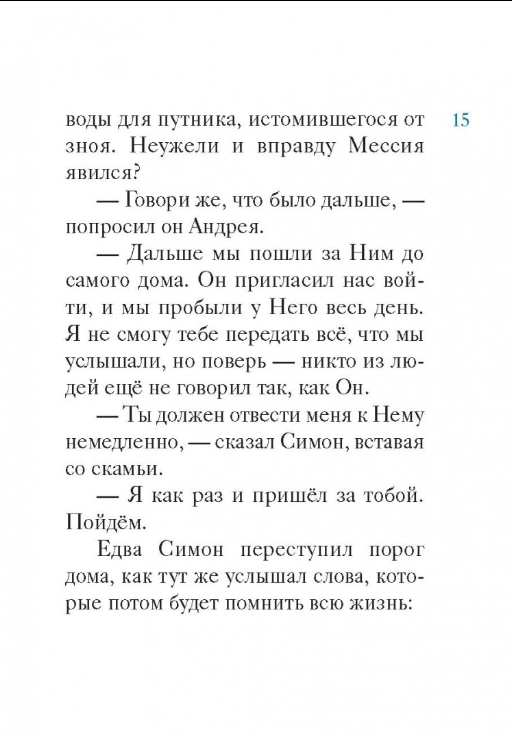 15

воды для путника, истомившегося от зноя. Неужели и вправду Мессия явился?

— Говори же, что было дальше, — попросил он Андрея.

— Дальше мы пошли за Ним до самого дома. Он пригласил нас войти, и мы пробыли у Него весь день. Я не смогу тебе передать всё, что мы услышали, но поверь — никто из людей ещё не говорил так, как Он.

— Ты должен отвести меня к Нему немедленно, — сказал Симон, вставая со скамьи.

— Я как раз и пришёл за тобой. Пойдём.

Едва Симон переступил порог дома, как тут же услышал слова, которые потом будет помнить всю жизнь: